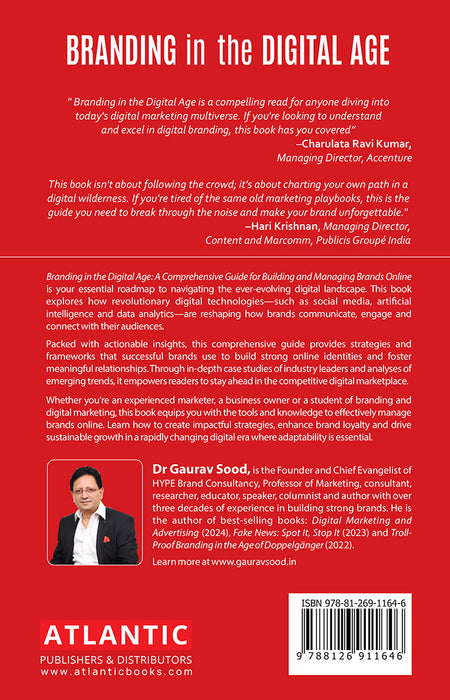 BRANDING in the DIGITAL AGE

" Branding in the Digital Age is a compelling read for anyone diving into today's digital marketing multiverse. If you're looking to understand and excel in digital branding, this book has you covered"
–Charulata Ravi Kumar,
Managing Director, Accenture

This book isn't about following the crowd; it's about charting your own path in a digital wilderness. If you're tired of the same old marketing playbooks, this is the guide you need to break through the noise and make your brand unforgettable."
–Hari Krishnan, Managing Director,
Content and Marcomm, Publicis Groupé India

Branding in the Digital Age: A Comprehensive Guide for Building and Managing Brands Online is your essential roadmap to navigating the ever-evolving digital landscape. This book explores how revolutionary digital technologies—such as social media, artificial intelligence and data analytics—are reshaping how brands communicate, engage and connect with their audiences.

Packed with actionable insights, this comprehensive guide provides strategies and frameworks that successful brands use to build strong online identities and foster meaningful relationships. Through in-depth case studies of industry leaders and analyses of emerging trends, it empowers readers to stay ahead in the competitive digital marketplace.

Whether you're an experienced marketer, a business owner or a student of branding and digital marketing, this book equips you with the tools and knowledge to effectively manage brands online. Learn how to create impactful strategies, enhance brand loyalty and drive sustainable growth in a rapidly changing digital era where adaptability is essential.

Dr Gaurav Sood, is the Founder and Chief Evangelist of HYPE Brand Consultancy, Professor of Marketing, consultant, researcher, educator, speaker, columnist and author with over three decades of experience in building strong brands. He is the author of best-selling books: Digital Marketing and Advertising (2024), Fake News: Spot It, Stop It (2023) and Troll-Proof Branding in the Age of Doppelgänger (2022).

Learn more at www.gauravsood.in

ATLANTIC
PUBLISHERS & DISTRIBUTORS
www.atlanticbooks.com

ISBN 978-81-269-1164-6
9 788126 911646